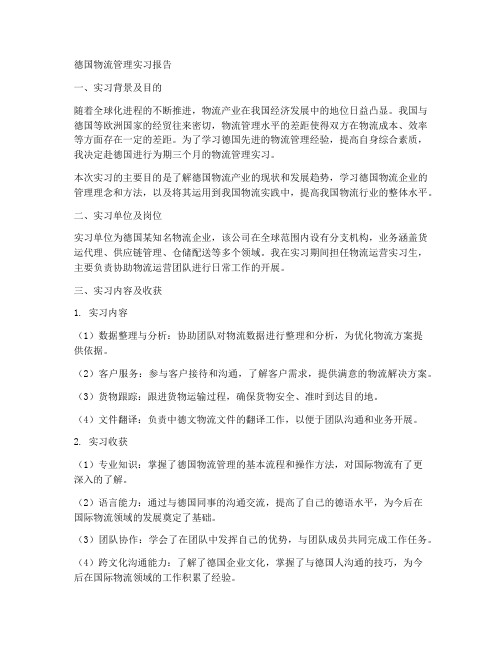 德国物流管理实习报告

一、实习背景及目的

随着全球化进程的不断推进，物流产业在我国经济发展中的地位日益凸显。我国与德国等欧洲国家的经贸往来密切，物流管理水平的差距使得双方在物流成本、效率等方面存在一定的差距。为了学习德国先进的物流管理经验，提高自身综合素质，我决定赴德国进行为期三个月的物流管理实习。

本次实习的主要目的是了解德国物流产业的现状和发展趋势，学习德国物流企业的管理理念和方法，以及将其运用到我国物流实践中，提高我国物流行业的整体水平。

二、实习单位及岗位

实习单位为德国某知名物流企业，该公司在全球范围内设有分支机构，业务涵盖货运代理、供应链管理、仓储配送等多个领域。我在实习期间担任物流运营实习生，主要负责协助物流运营团队进行日常工作的开展。

三、实习内容及收获

1. 实习内容

（1）数据整理与分析：协助团队对物流数据进行整理和分析，为优化物流方案提供依据。

（2）客户服务：参与客户接待和沟通，了解客户需求，提供满意的物流解决方案。

（3）货物跟踪：跟进货物运输过程，确保货物安全、准时到达目的地。

（4）文件翻译：负责中德文物流文件的翻译工作，以便于团队沟通和业务开展。

2. 实习收获

（1）专业知识：掌握了德国物流管理的基本流程和操作方法，对国际物流有了更深入的了解。

（2）语言能力：通过与德国同事的沟通交流，提高了自己的德语水平，为今后在国际物流领域的发展奠定了基础。

（3）团队协作：学会了在团队中发挥自己的优势，与团队成员共同完成工作任务。

（4）跨文化沟通能力：了解了德国企业文化，掌握了与德国人沟通的技巧，为今后在国际物流领域的工作积累了经验。